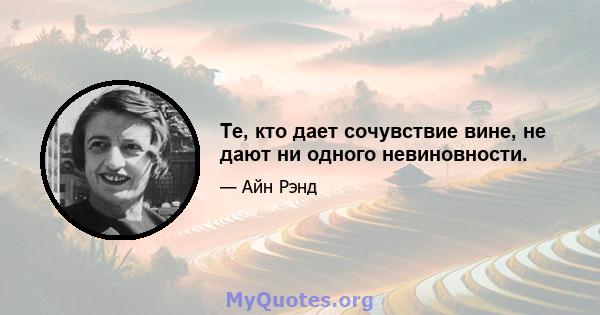 Те, кто дает сочувствие вине, не дают ни одного невиновности.

— Айн Рэнд

MyQuotes.org